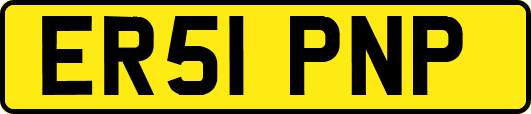 ER51 PNP